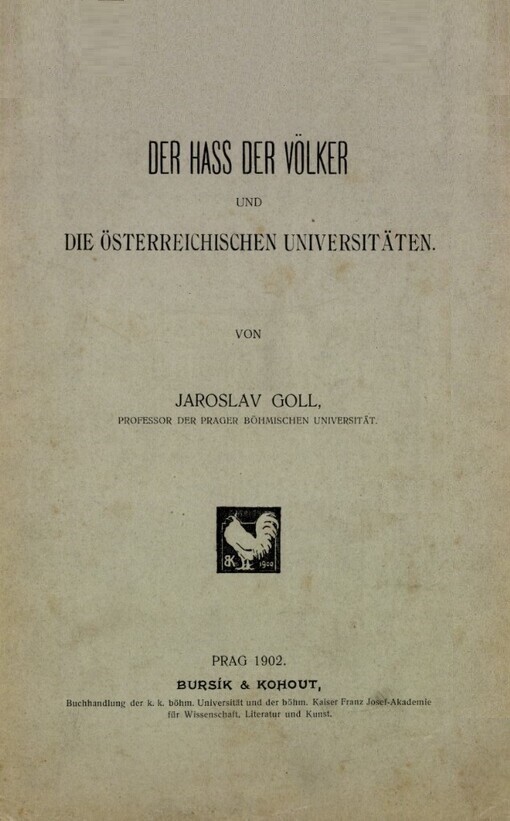 DER HASS DER VÖLKER

UND

DIE ÖSTERREICHISCHEN UNIVERSITÄTEN.

VON

JAROSLAV GOLL,

PROFESSOR DER PRAGER BÖHMISCHEN UNIVERSITÄT.

BK 1902

PRAG 1902.

BURSÍK & KOHOUT,

Buchhandlung der k. k. böhm. Universität und der böhm. Kaiser Franz Josef-Akademie für Wissenschaft, Literatur und Kunst.